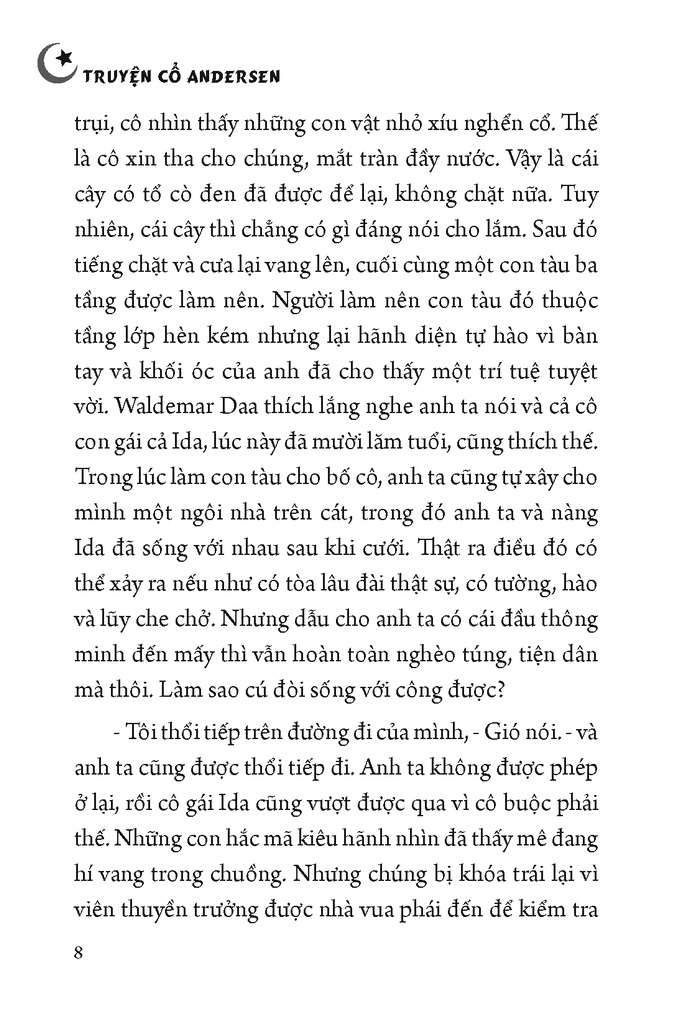 TRUYỆN CỔ ANDERSEN

trụi, cô nhìn thấy những con vật nhỏ xíu nghển cổ. Thế là cô xin tha cho chúng, mắt tràn đầy nước. Vậy là cái cây có tổ cò đen đã được để lại, không chặt nữa. Tuy nhiên, cái cây thì chẳng có gì đáng nói cho lắm. Sau đó tiếng chặt và cưa lại vang lên, cuối cùng một con tàu ba tầng được làm nên. Người làm nên con tàu đó thuộc tầng lớp hèn kém nhưng lại hãnh diện tự hào vì bàn tay và khối óc của anh đã cho thấy một trí tuệ tuyệt vời. Waldemar Daa thích lắng nghe anh ta nói và cả cô con gái cả Ida, lúc này đã mười lăm tuổi, cũng thích thế. Trong lúc làm con tàu cho bố cô, anh ta cũng tự xây cho mình một ngôi nhà trên cát, trong đó anh ta và nàng Ida đã sống với nhau sau khi cưới. Thật ra điều đó có thể xảy ra nếu như có tòa lâu đài thật sự, có tường, hào và lũy che chở. Nhưng dẫu cho anh ta có cái đầu thông minh đến mấy thì vẫn hoàn toàn nghèo túng, tiện dân mà thôi. Làm sao cú đòi sống với công được?

- Tôi thổi tiếp trên đường đi của mình, - Gió nói. - và anh ta cũng được thổi tiếp đi. Anh ta không được phép ở lại, rồi cô gái Ida cũng vượt được qua vì cô buộc phải thế. Những con hắc mã kiêu hãnh nhìn đã thấy mê đang hí vang trong chuồng. Nhưng chúng bị khóa trái lại vì viên thuyền trưởng được nhà vua phái đến để kiểm tra

8